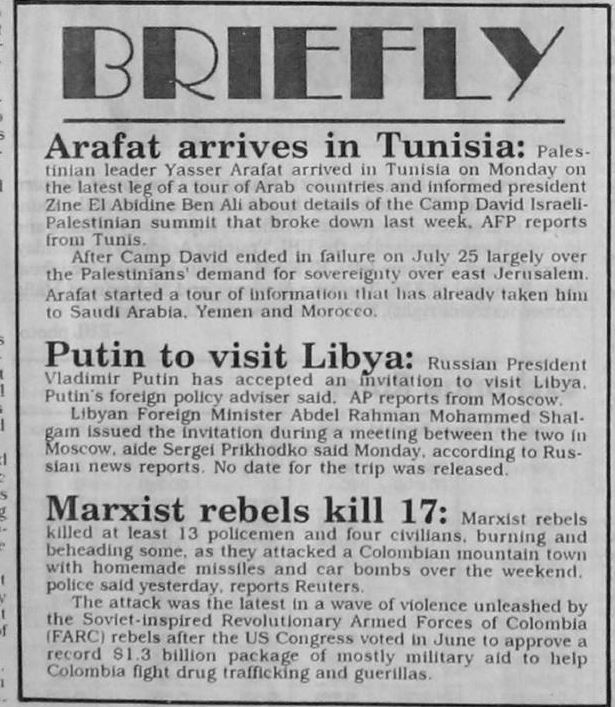 BRIEFLY

Arafat arrives in Tunisia: Palestinian leader Yasser Arafat arrived in Tunisia on Monday on the latest leg of a tour of Arab countries and informed president Zine El Abidine Ben Ali about details of the Camp David Israeli-Palestinian summit that broke down last week, AFP reports from Tunis.

After Camp David ended in failure on July 25 largely over the Palestinians' demand for sovereignty over east Jerusalem, Arafat started a tour of information that has already taken him to Saudi Arabia, Yemen and Morocco.

Putin to visit Libya: Russian President Vladimir Putin has accepted an invitation to visit Libya, Putin's foreign policy adviser said, AP reports from Moscow.

Libyan Foreign Minister Abdel Rahman Mohammed Shalgam issued the invitation during a meeting between the two in Moscow, aide Sergei Prikhodko said Monday, according to Russian news reports. No date for the trip was released.

Marxist rebels kill 17: Marxist rebels killed at least 13 policemen and four civilians, burning and beheading some, as they attacked a Colombian mountain town with homemade missiles and car bombs over the weekend, police said yesterday, reports Reuters.

The attack was the latest in a wave of violence unleashed by the Soviet-inspired Revolutionary Armed Forces of Colombia (FARC) rebels after the US Congress voted in June to approve a record $1.3 billion package of mostly military aid to help Colombia fight drug trafficking and guerillas.